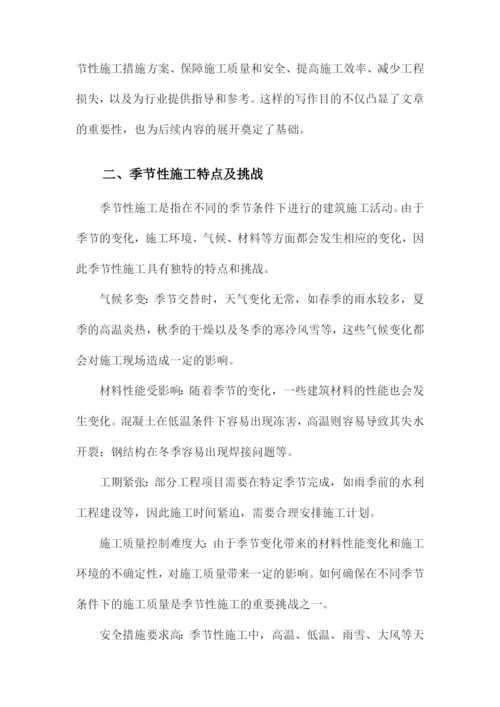 节性施工措施方案、保障施工质量和安全、提高施工效率、减少工程损失，以及为行业提供指导和参考。这样的写作目的不仅凸显了文章的重要性，也为后续内容的展开奠定了基础。

二、季节性施工特点及挑战

季节性施工是指在不同的季节条件下进行的建筑施工活动。由于季节的变化，施工环境、气候、材料等方面都会发生相应的变化，因此季节性施工具有独特的特点和挑战。

气候多变：季节交替时，天气变化无常，如春季的雨水较多，夏季的高温炎热，秋季的干燥以及冬季的寒冷风雪等，这些气候变化都会对施工现场造成一定的影响。

材料性能受影响：随着季节的变化，一些建筑材料的性能也会发生变化。混凝土在低温条件下容易出现冻害，高温则容易导致其失水开裂；钢结构在冬季容易出现焊接问题等。

工期紧张：部分工程项目需要在特定季节完成，如雨季前的水利工程建设等，因此施工时间紧迫，需要合理安排施工计划。

施工质量控制难度大：由于季节变化带来的材料性能变化和施工环境的不确定性，对施工质量带来一定的影响。如何确保在不同季节条件下的施工质量是季节性施工的重要挑战之一。

安全措施要求高：季节性施工中，高温、低温、雨雪、大风等天